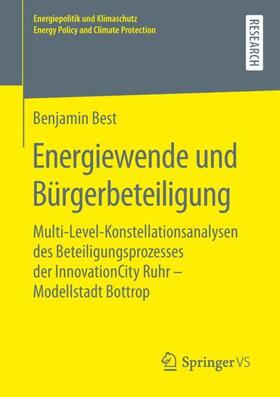 Energiepolitik und Klimaschutz
Energy Policy and Climate Protection

RESEARCH

Benjamin Best

Energiewende und Bürgerbeteiligung

Multi-Level-Konstellationsanalysen des Beteiligungsprozesses der InnovationCity Ruhr – Modellstadt Bottrop

Springer VS